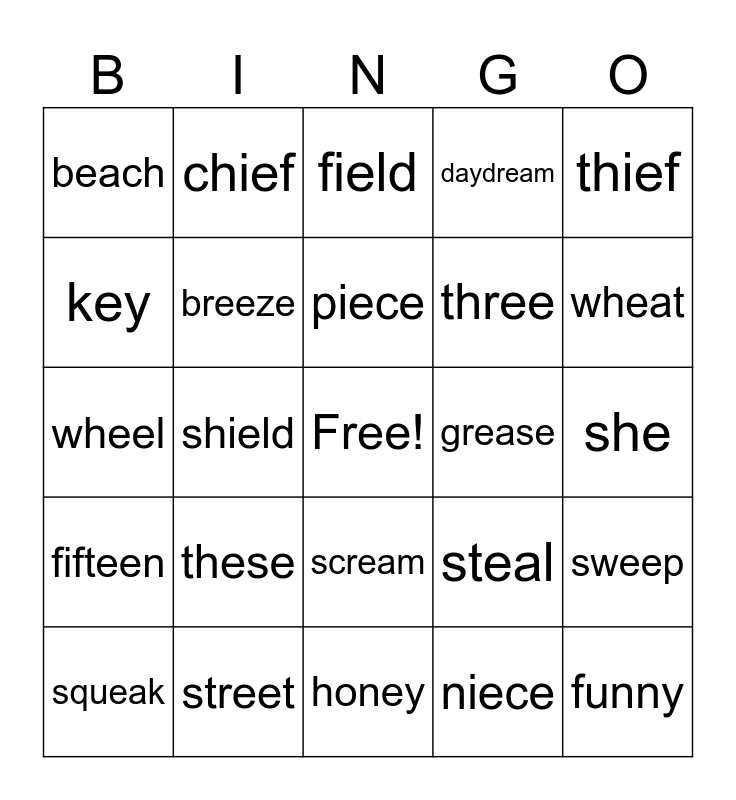 | B | I | N | G | O |
|---|---|---|---|---|
| beach | chief | field | daydream | thief |
| key | breeze | piece | three | wheat |
| wheel | shield | Free! | grease | she |
| fifteen | these | scream | steal | sweep |
| squeak | street | honey | niece | funny |